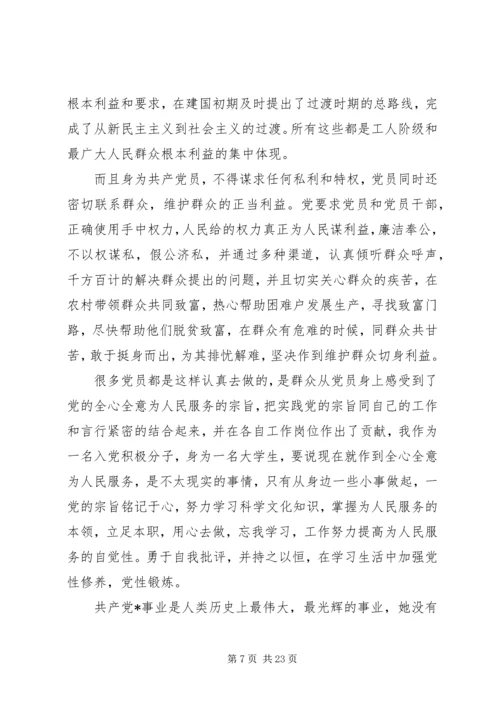 根本利益和要求，在建国初期及时提出了过渡时期的总路线，完成了从新民主主义到社会主义的过渡。所有这些都是工人阶级和最广大人民群众根本利益的集中体现。

而且身为共产党员，不得谋求任何私利和特权，党员同时还密切联系群众，维护群众的正当利益。党要求党员和党员干部，正确使用手中权力，人民给的权力真正为人民谋利益，廉洁奉公，不以权谋私，假公济私，并通过多种渠道，认真倾听群众呼声，千方百计的解决群众提出的问题，并且切实关心群众的疾苦，在农村带领群众共同致富，热心帮助困难户发展生产，寻找致富门路，尽快帮助他们脱贫致富，在群众有危难的时候，同群众共甘苦，敢于挺身而出，为其排忧解难，坚决作到维护群众切身利益。

很多党员都是这样认真去做的，是群众从党员身上感受到了党的全心全意为人民服务的宗旨，把实践党的宗旨同自己的工作和言行紧密的结合起来，并在各自工作岗位作出了贡献，我作为一名入党积极分子，身为一名大学生，要说现在就作到全心全意为人民服务，是不太现实的事情，只有从身边一些小事做起，一党的宗旨铭记于心，努力学习科学文化知识，掌握为人民服务的本领，立足本职，用心去做，忘我学习，工作努力提高为人民服务的自觉性。勇于自我批评，并持之以恒，在学习生活中加强党性修养，党性锻炼。

共产党*事业是人类历史上最伟大，最光辉的事业，她没有

第 7 页 共 23 页